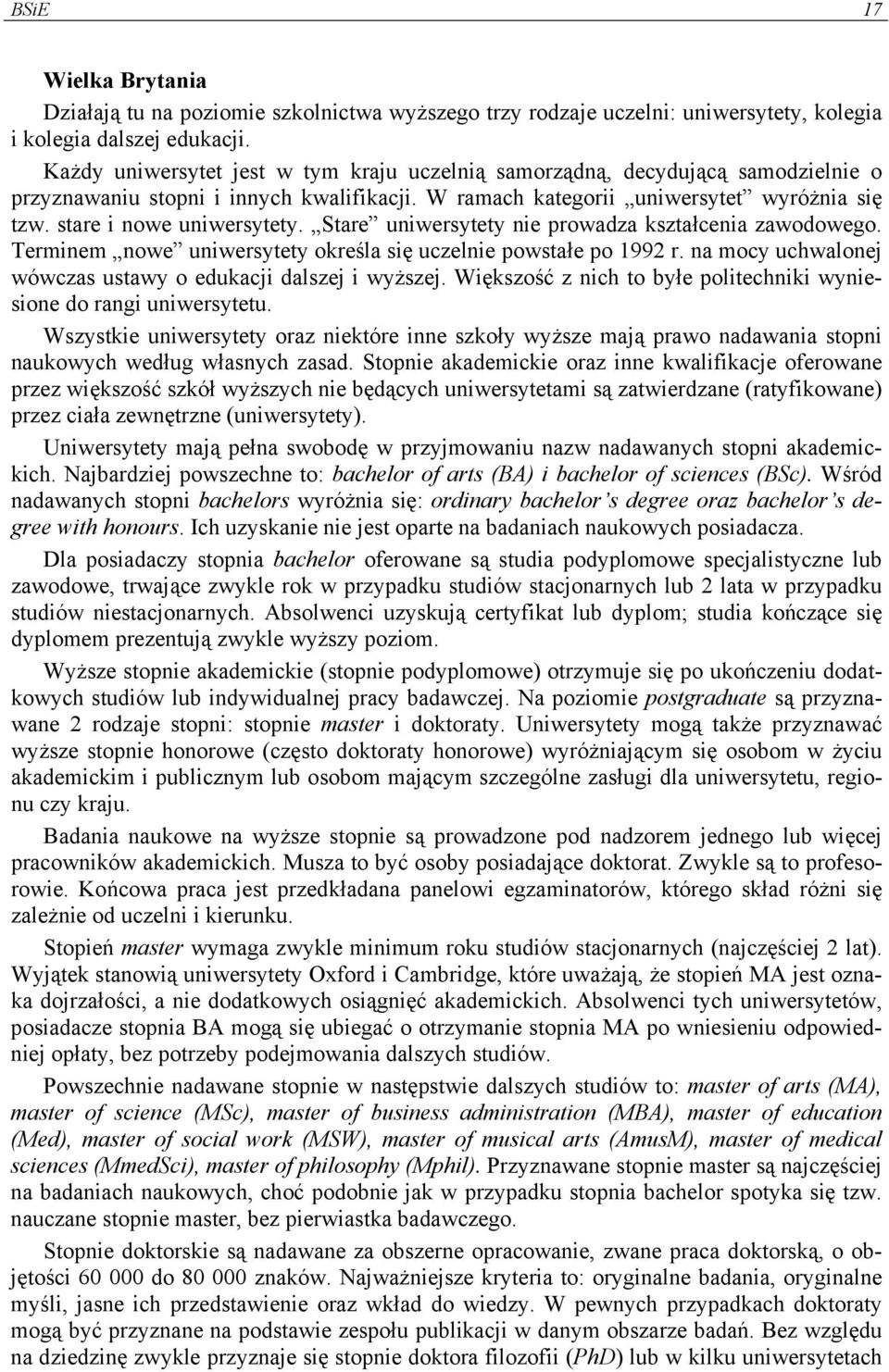 BSiE 17

Wielka Brytania

Działają tu na poziomie szkolnictwa wyższego trzy rodzaje uczelni: uniwersytety, kolegia i kolegia dalszej edukacji.

Każdy uniwersytet jest w tym kraju uczelnią samorządną, decydującą samodzielnie o przyznawaniu stopni i innych kwalifikacji. W ramach kategorii „uniwersytet” wyróżnia się tzw. stare i nowe uniwersytety. „Stare” uniwersytety nie prowadza kształcenia zawodowego. Terminem „nowe” uniwersytety określa się uczelnie powstałe po 1992 r. na mocy uchwalonej wówczas ustawy o edukacji dalszej i wyższej. Większość z nich to byłe politechniki wyniesione do rangi uniwersytetu.

Wszystkie uniwersytety oraz niektóre inne szkoły wyższe mają prawo nadawania stopni naukowych według własnych zasad. Stopnie akademickie oraz inne kwalifikacje oferowane przez większość szkół wyższych nie będących uniwersytetami są zatwierdzane (ratyfikowane) przez ciała zewnętrzne (uniwersytety).

Uniwersytety mają pełna swobodę w przyjmowaniu nazw nadawanych stopni akademickich. Najbardziej powszechne to: bachelor of arts (BA) i bachelor of sciences (BSc). Wśród nadawanych stopni bachelors wyróżnia się: ordinary bachelor’s degree oraz bachelor’s degree with honours. Ich uzyskanie nie jest oparte na badaniach naukowych posiadacza.

Dla posiadaczy stopnia bachelor oferowane są studia podyplomowe specjalistyczne lub zawodowe, trwające zwykle rok w przypadku studiów stacjonarnych lub 2 lata w przypadku studiów niestacjonarnych. Absolwenci uzyskują certyfikat lub dyplom; studia kończące się dyplomem prezentują zwykle wyższy poziom.

Wyższe stopnie akademickie (stopnie podyplomowe) otrzymuje się po ukończeniu dodatkowych studiów lub indywidualnej pracy badawczej. Na poziomie postgraduate są przyznawane 2 rodzaje stopni: stopnie master i doktoraty. Uniwersytety mogą także przyznawać wyższe stopnie honorowe (często doktoraty honorowe) wyróżniającym się osobom w życiu akademickim i publicznym lub osobom mającym szczególne zasługi dla uniwersytetu, regionu czy kraju.

Badania naukowe na wyższe stopnie są prowadzone pod nadzorem jednego lub więcej pracowników akademickich. Musza to być osoby posiadające doktorat. Zwykle są to profesorowie. Końcowa praca jest przedkładana panelowi egzaminatorów, którego skład różni się zależnie od uczelni i kierunku.

Stopień master wymaga zwykle minimum roku studiów stacjonarnych (najczęściej 2 lat). Wyjątek stanowią uniwersytety Oxford i Cambridge, które uważają, że stopień MA jest oznaka dojrzałości, a nie dodatkowych osiągnięć akademickich. Absolwenci tych uniwersytetów, posiadacze stopnia BA mogą się ubiegać o otrzymanie stopnia MA po wniesieniu odpowiedniej opłaty, bez potrzeby podejmowania dalszych studiów.

Powszechnie nadawane stopnie w następstwie dalszych studiów to: master of arts (MA), master of science (MSc), master of business administration (MBA), master of education (Med), master of social work (MSW), master of musical arts (AmusM), master of medical sciences (MmedSci), master of philosophy (Mphil). Przyznawane stopnie master są najczęściej na badaniach naukowych, choć podobnie jak w przypadku stopnia bachelor spotyka się tzw. nauczane stopnie master, bez pierwiastka badawczego.

Stopnie doktorskie są nadawane za obszerne opracowanie, zwane praca doktorską, o objętości 60 000 do 80 000 znaków. Najważniejsze kryteria to: oryginalne badania, oryginalne myśli, jasne ich przedstawienie oraz wkład do wiedzy. W pewnych przypadkach doktoraty mogą być przyznane na podstawie zespołu publikacji w danym obszarze badań. Bez względu na dziedzinę zwykle przyznaje się stopnie doktora filozofii (PhD) lub w kilku uniwersytetach